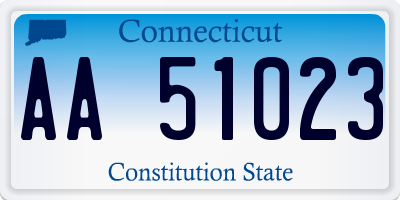 Connecticut

AA 51023

Constitution State